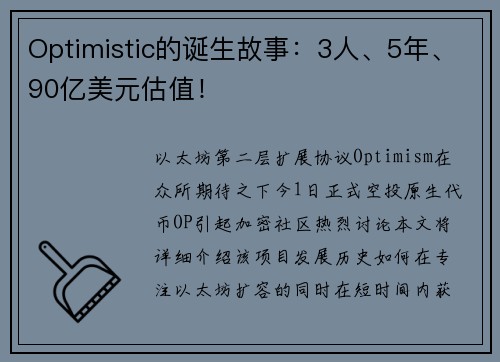 Optimistic的诞生故事：3人、5年、90亿美元估值！

以太坊第二层扩展协议Optimism在众所期待之下今1日正式空投原生代币OP引起加密社区热烈讨论本文将详细介绍该项目发展历史如何在专注以太坊扩容的同时在短时间内获